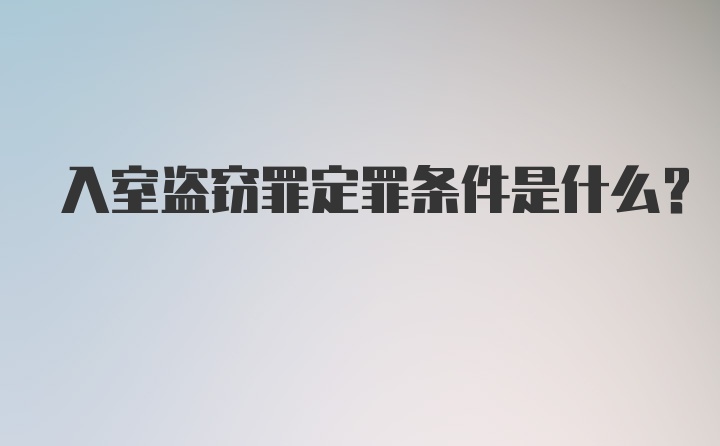 入室盗窃罪定罪条件是什么?